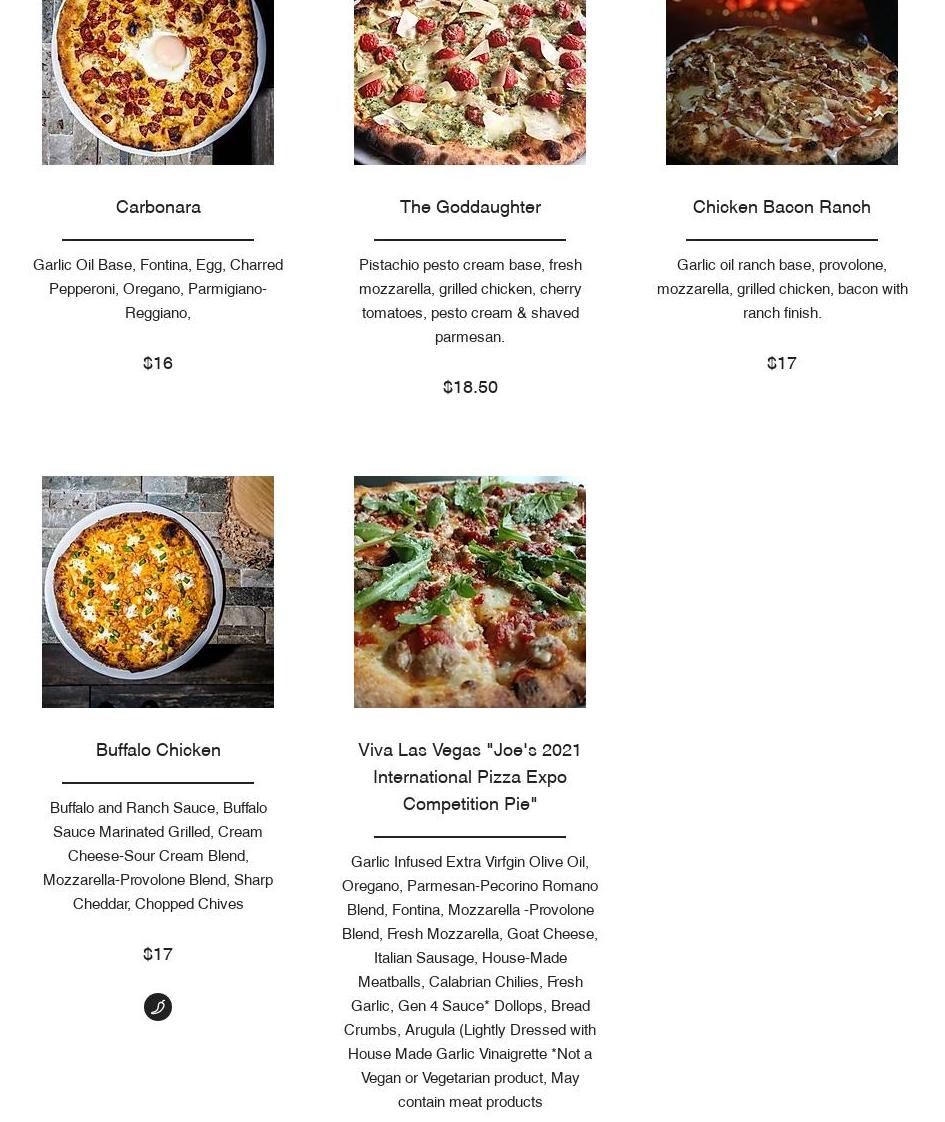 Carbonara

Garlic Oil Base, Fontina, Egg, Charred Pepperoni, Oregano, Parmigiano-Reggiano,

$16

The Goddaughter

Pistachio pesto cream base, fresh mozzarella, grilled chicken, cherry tomatoes, pesto cream & shaved parmesan.

$18.50

Chicken Bacon Ranch

Garlic oil ranch base, provolone, mozzarella, grilled chicken, bacon with ranch finish.

$17

Buffalo Chicken

Buffalo and Ranch Sauce, Buffalo Sauce Marinated Grilled, Cream Cheese-Sour Cream Blend, Mozzarella-Provolone Blend, Sharp Cheddar, Chopped Chives

$17

Viva Las Vegas "Joe's 2021 International Pizza Expo Competition Pie"

Garlic Infused Extra Virfgin Olive Oil, Oregano, Parmesan-Pecorino Romano Blend, Fontina, Mozzarella -Provolone Blend, Fresh Mozzarella, Goat Cheese, Italian Sausage, House-Made Meatballs, Calabrian Chilies, Fresh Garlic, Gen 4 Sauce* Dollops, Bread Crumbs, Arugula (Lightly Dressed with House Made Garlic Vinaigrette *Not a Vegan or Vegetarian product, May contain meat products